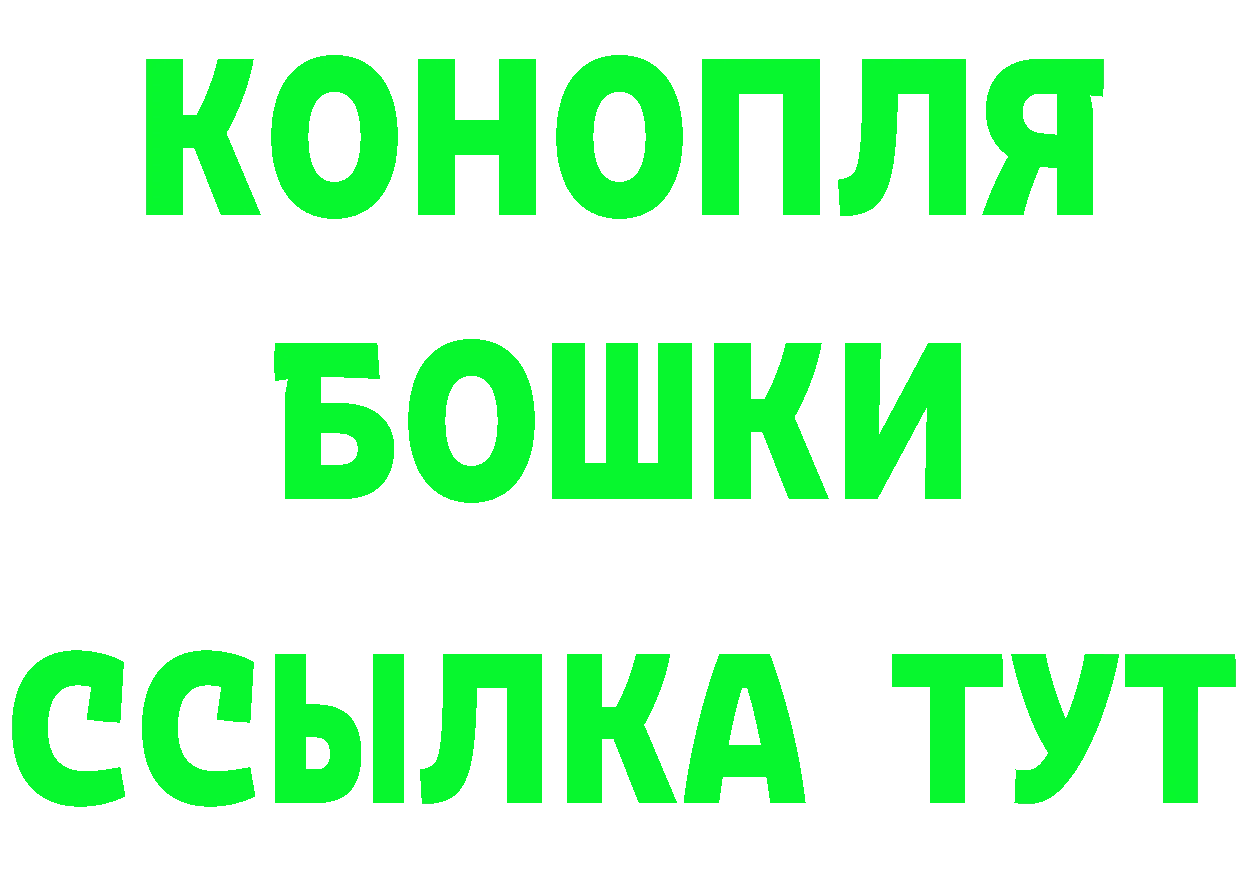 КОНОПЛЯ
БОШКИ
ССЫЛКА ТУТ